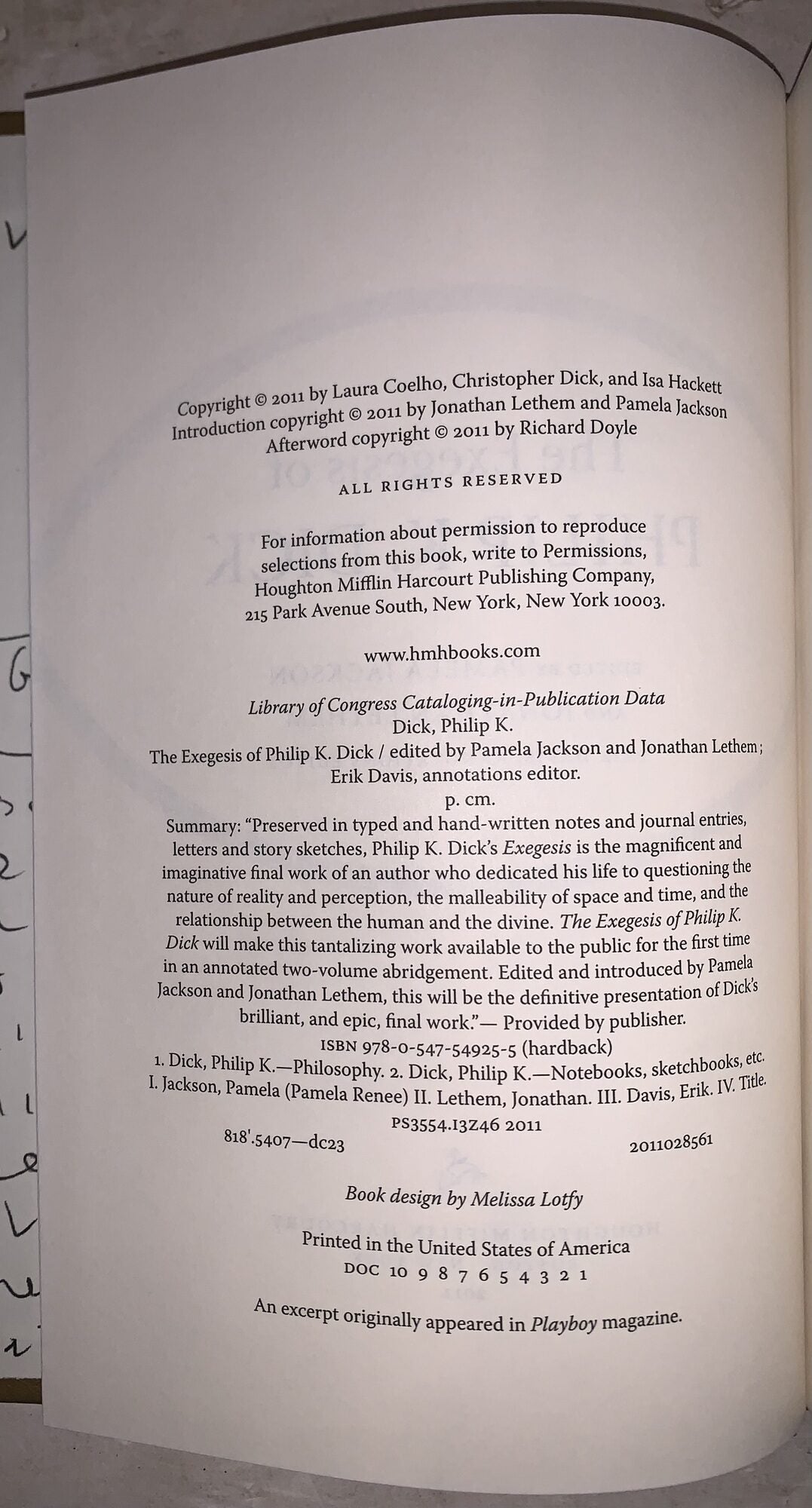 Copyright © 2011 by Laura Coelho, Christopher Dick, and Isa Hackett
Introduction copyright © 2011 by Jonathan Lethem and Pamela Jackson
Afterword copyright © 2011 by Richard Doyle

ALL RIGHTS RESERVED

For information about permission to reproduce selections from this book, write to Permissions, Houghton Mifflin Harcourt Publishing Company, 215 Park Avenue South, New York, New York 10003.

www.hmhbooks.com

Library of Congress Cataloging-in-Publication Data
Dick, Philip K.
The Exegesis of Philip K. Dick / edited by Pamela Jackson and Jonathan Lethem; Erik Davis, annotations editor.
p. cm.
Summary: "Preserved in typed and hand-written notes and journal entries, letters and story sketches, Philip K. Dick's Exegesis is the magnificent and imaginative final work of an author who dedicated his life to questioning the nature of reality and perception, the malleability of space and time, and the relationship between the human and the divine. The Exegesis of Philip K. Dick will make this tantalizing work available to the public for the first time in an annotated two-volume abridgement. Edited and introduced by Pamela Jackson and Jonathan Lethem, this will be the definitive presentation of Dick's brilliant, and epic, final work."— Provided by publisher.
ISBN 978-0-547-54925-5 (hardback)
1. Dick, Philip K.—Philosophy. 2. Dick, Philip K.—Notebooks, sketchbooks, etc. I. Jackson, Pamela (Pamela Renee) II. Lethem, Jonathan. III. Davis, Erik. IV. Title.
PS3554.I3Z46 2011
818'.5407—dc23 2011028561

Book design by Melissa Lotfy

Printed in the United States of America
DOC 10 9 8 7 6 5 4 3 2 1

An excerpt originally appeared in Playboy magazine.